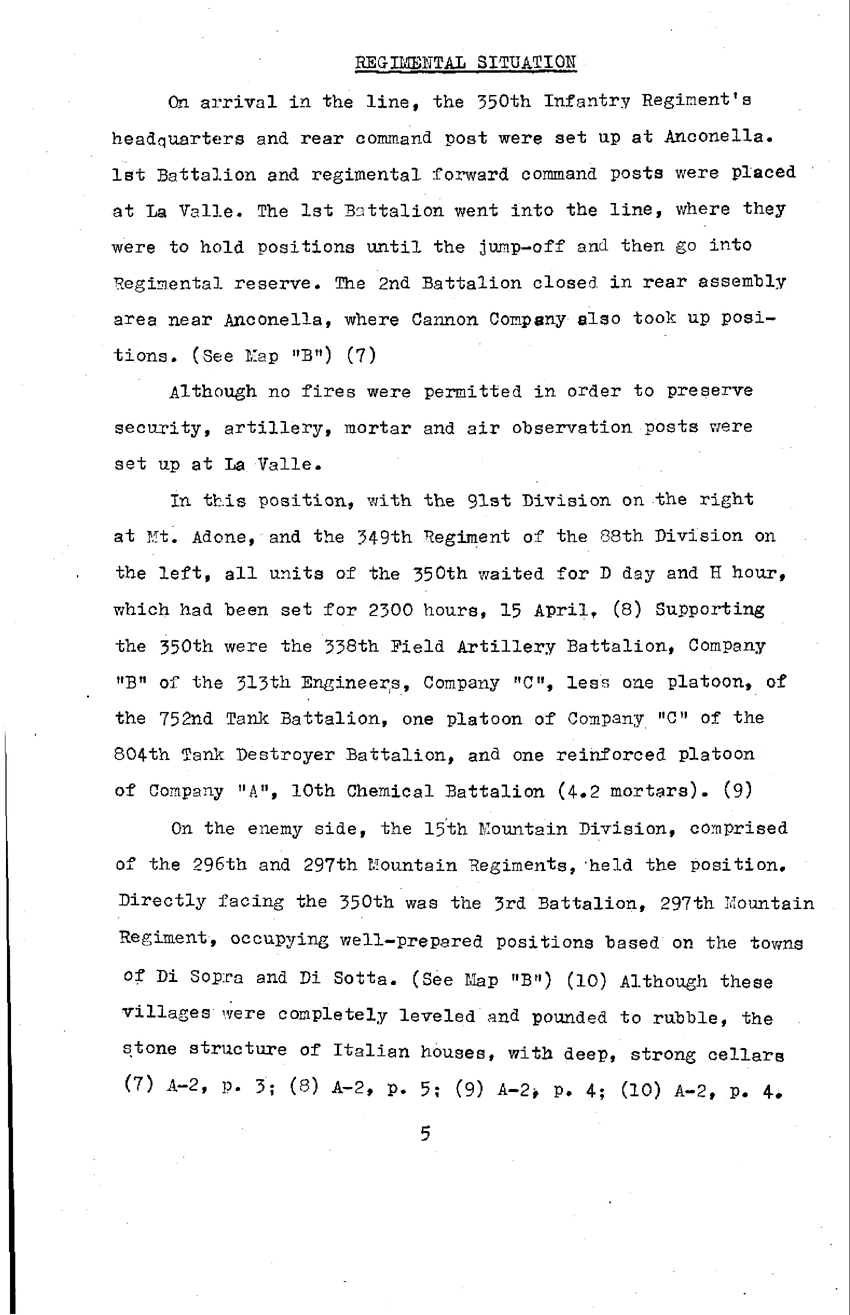 REGIMENTAL SITUATION

On arrival in the line, the 350th Infantry Regiment's headquarters and rear command post were set up at Anconella. 1st Battalion and regimental forward command posts were placed at La Valle. The 1st Battalion went into the line, where they were to hold positions until the jump-off and then go into Regimental reserve. The 2nd Battalion closed in rear assembly area near Anconella, where Cannon Company also took up positions. (See Map "B") (7)

Although no fires were permitted in order to preserve security, artillery, mortar and air observation posts were set up at La Valle.

In this position, with the 91st Division on the right at Mt. Adone, and the 349th Regiment of the 88th Division on the left, all units of the 350th waited for D day and H hour, which had been set for 2300 hours, 15 April. (8) Supporting the 350th were the 338th Field Artillery Battalion, Company "B" of the 313th Engineers, Company "C", less one platoon, of the 752nd Tank Battalion, one platoon of Company "C" of the 804th Tank Destroyer Battalion, and one reinforced platoon of Company "A", 10th Chemical Battalion (4.2 mortars). (9)

On the enemy side, the 15th Mountain Division, comprised of the 296th and 297th Mountain Regiments, held the position. Directly facing the 350th was the 3rd Battalion, 297th Mountain Regiment, occupying well-prepared positions based on the towns of Di Sopra and Di Sotta. (See Map "B") (10) Although these villages were completely leveled and pounded to rubble, the stone structure of Italian houses, with deep, strong cellars

(7) A-2, p. 3; (8) A-2, p. 5; (9) A-2, p. 4; (10) A-2, p. 4.

5